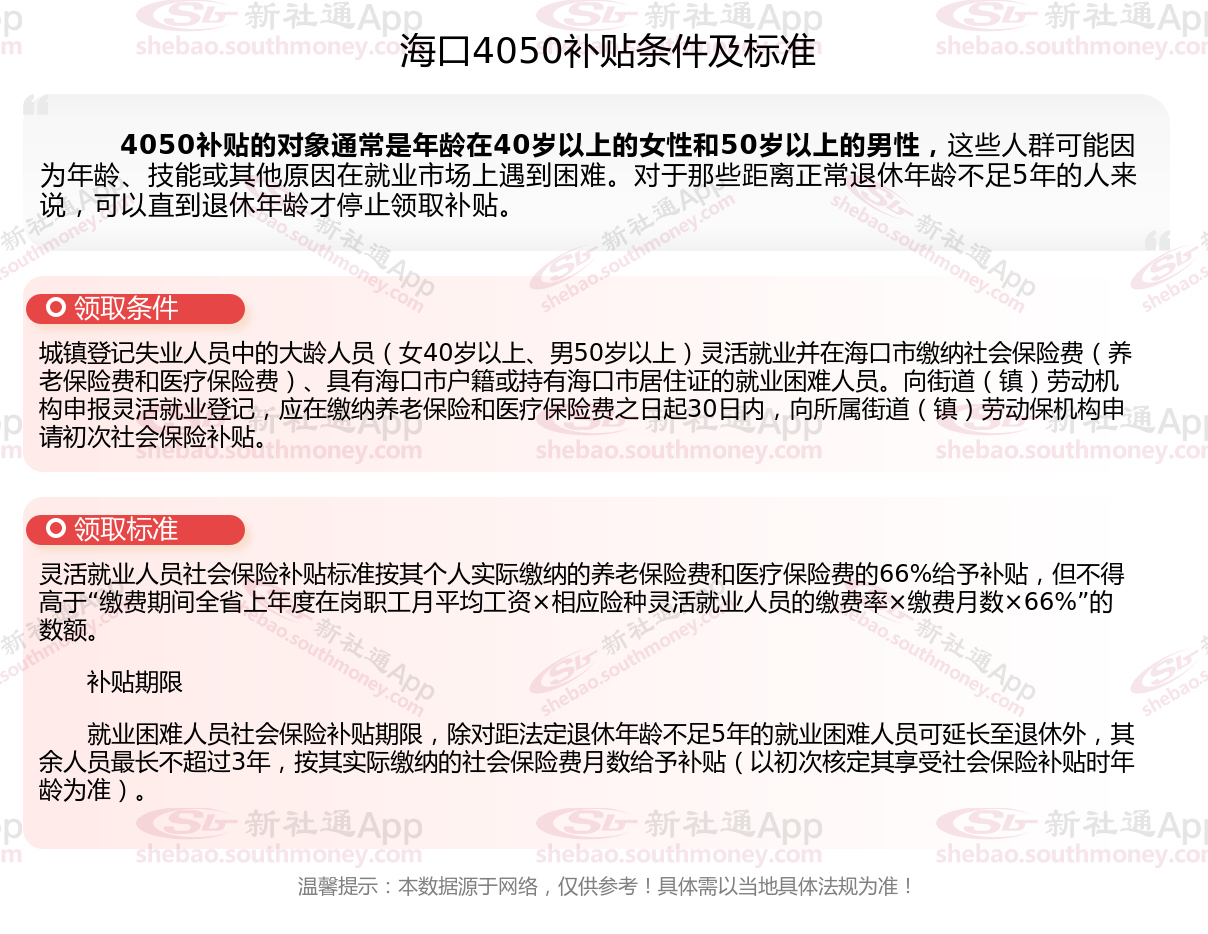 海口4050补贴条件及标准

4050补贴的对象通常是年龄在40岁以上的女性和50岁以上的男性，这些人群可能因为年龄、技能或其他原因在就业市场上遇到困难。对于那些距离正常退休年龄不足5年的人来说，可以直到退休年龄才停止领取补贴。

领取条件

城镇登记失业人员中的大龄人员（女40岁以上、男50岁以上）灵活就业并在海口市缴纳社会保险费（养老保险费和医疗保险费）、具有海口市户籍或持有海口市居住证的就业困难人员。向街道（镇）劳动机构申报灵活就业登记，应在缴纳养老保险和医疗保险费之日起30日内，向所属街道（镇）劳动保机构申请初次社会保险补贴。

领取标准

灵活就业人员社会保险补贴标准按其个人实际缴纳的养老保险费和医疗保险费的66%给予补贴，但不得高于“缴费期间全省上年度在岗职工月平均工资×相应险种灵活就业人员的缴费率×缴费月数×66%”的数额。

补贴期限

就业困难人员社会保险补贴期限，除对距法定退休年龄不足5年的就业困难人员可延长至退休外，其余人员最长不超过3年，按其实际缴纳的社会保险费月数给予补贴（以初次核定其享受社会保险补贴时年龄为准）。

温馨提示：本数据源于网络，仅供参考！具体需以当地具体法规为准！

新社通App
shebao.southmoney.com